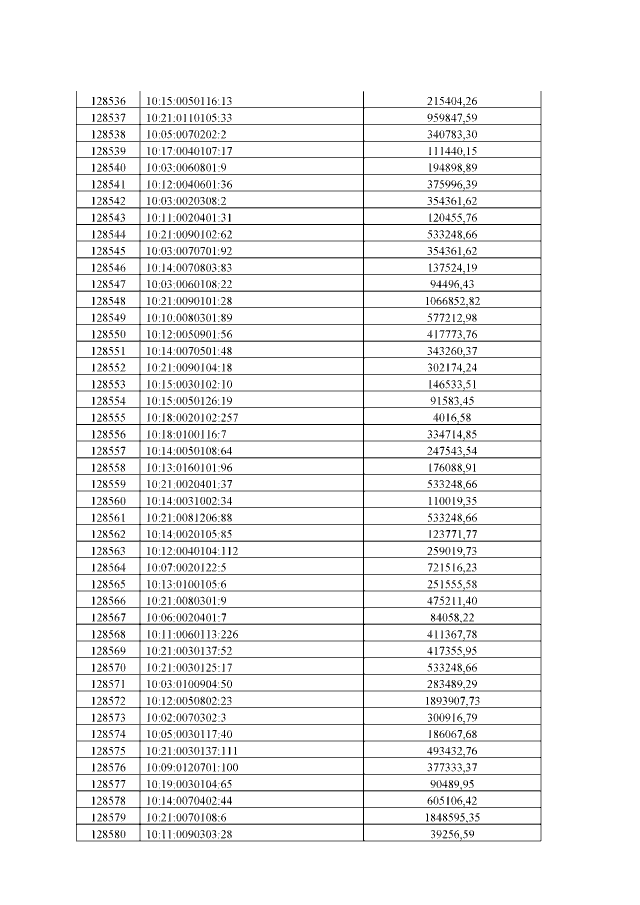 | 128536 | 10:15:0050116:13 | 215404,26 |
|---|---|---|
| 128537 | 10:21:0110105:33 | 959847,59 |
| 128538 | 10:05:0070202:2 | 340783,30 |
| 128539 | 10:17:0040107:17 | 111440,15 |
| 128540 | 10:03:0060801:9 | 194898,89 |
| 128541 | 10:12:0040601:36 | 375996,39 |
| 128542 | 10:03:0020308:2 | 354361,62 |
| 128543 | 10:11:0020401:31 | 120455,76 |
| 128544 | 10:21:0090102:62 | 533248,66 |
| 128545 | 10:03:0070701:92 | 354361,62 |
| 128546 | 10:14:0070803:83 | 137524,19 |
| 128547 | 10:03:0060108:22 | 94496,43 |
| 128548 | 10:21:0090101:28 | 1066852,82 |
| 128549 | 10:10:0080301:89 | 577212,98 |
| 128550 | 10:12:0050901:56 | 417773,76 |
| 128551 | 10:14:0070501:48 | 343260,37 |
| 128552 | 10:21:0090104:18 | 302174,24 |
| 128553 | 10:15:0030102:10 | 146533,51 |
| 128554 | 10:15:0050126:19 | 91583,45 |
| 128555 | 10:18:0020102:257 | 4016,58 |
| 128556 | 10:18:0100116:7 | 334714,85 |
| 128557 | 10:14:0050108:64 | 247543,54 |
| 128558 | 10:13:0160101:96 | 176088,91 |
| 128559 | 10:21:0020401:37 | 533248,66 |
| 128560 | 10:14:0031002:34 | 110019,35 |
| 128561 | 10:21:0081206:88 | 533248,66 |
| 128562 | 10:14:0020105:85 | 123771,77 |
| 128563 | 10:12:0040104:112 | 259019,73 |
| 128564 | 10:07:0020122:5 | 721516,23 |
| 128565 | 10:13:0100105:6 | 251555,58 |
| 128566 | 10:21:0080301:9 | 475211,40 |
| 128567 | 10:06:0020401:7 | 84058,22 |
| 128568 | 10:11:0060113:226 | 411367,78 |
| 128569 | 10:21:0030137:52 | 417355,95 |
| 128570 | 10:21:0030125:17 | 533248,66 |
| 128571 | 10:03:0100904:50 | 283489,29 |
| 128572 | 10:12:0050802:23 | 1893907,73 |
| 128573 | 10:02:0070302:3 | 300916,79 |
| 128574 | 10:05:0030117:40 | 186067,68 |
| 128575 | 10:21:0030137:111 | 493432,76 |
| 128576 | 10:09:0120701:100 | 377333,37 |
| 128577 | 10:19:0030104:65 | 90489,95 |
| 128578 | 10:14:0070402:44 | 605106,42 |
| 128579 | 10:21:0070108:6 | 1848595,35 |
| 128580 | 10:11:0090303:28 | 39256,59 |